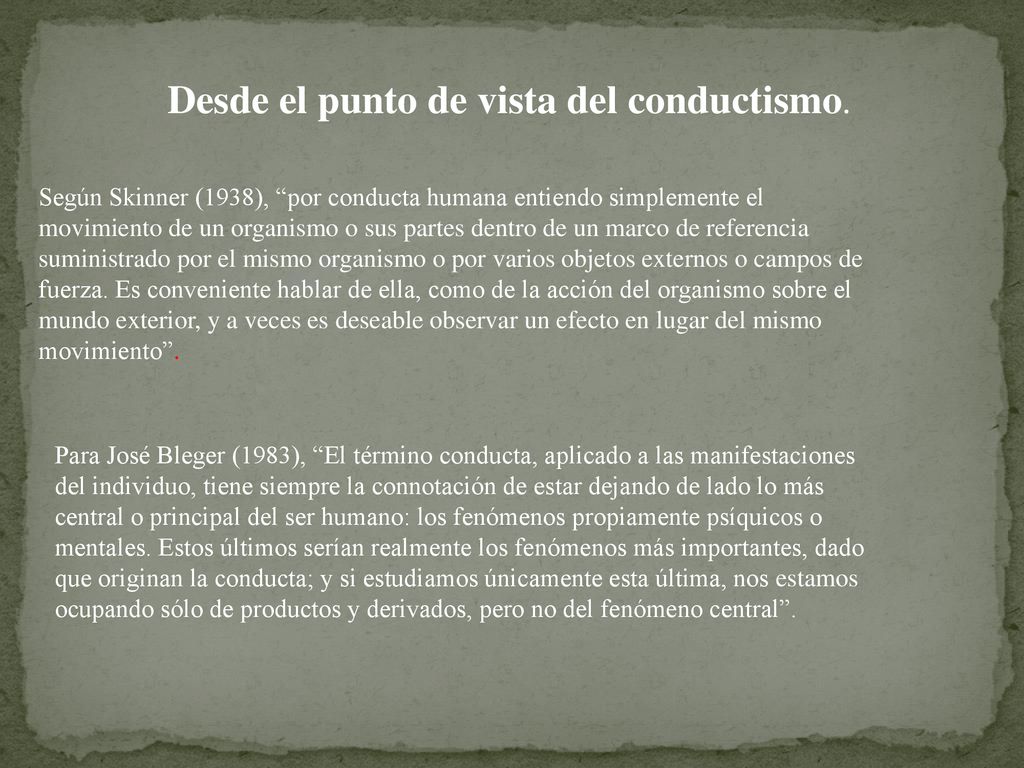 Desde el punto de vista del conductismo.

Según Skinner (1938), “por conducta humana entiendo simplemente el movimiento de un organismo o sus partes dentro de un marco de referencia suministrado por el mismo organismo o por varios objetos externos o campos de fuerza. Es conveniente hablar de ella, como de la acción del organismo sobre el mundo exterior, y a veces es deseable observar un efecto en lugar del mismo movimiento”.

Para José Bleger (1983), “El término conducta, aplicado a las manifestaciones del individuo, tiene siempre la connotación de estar dejando de lado lo más central o principal del ser humano: los fenómenos propiamente psíquicos o mentales. Estos últimos serían realmente los fenómenos más importantes, dado que originan la conducta; y si estudiamos únicamente esta última, nos estamos ocupando sólo de productos y derivados, pero no del fenómeno central”.